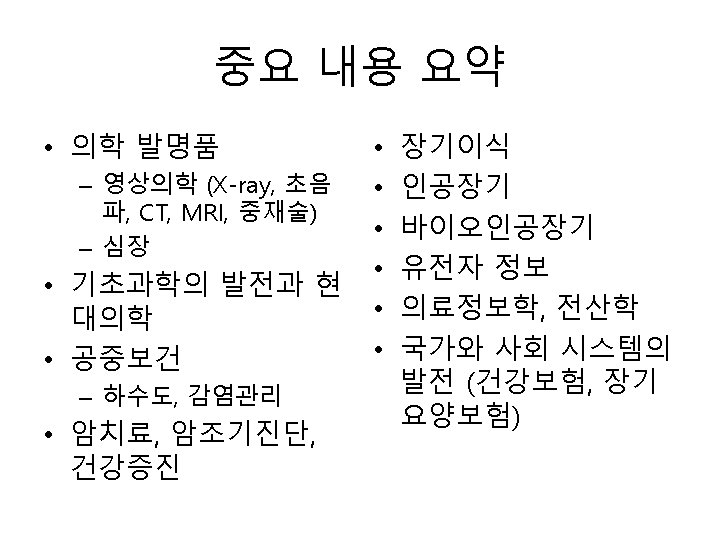 중요 내용 요약

• 의학 발명품
– 영상의학 (X-ray, 초음파, CT, MRI, 중재술)
– 심장
• 기초과학의 발전과 현대의학
• 공중보건
– 하수도, 감염관리
• 암치료, 암조기진단, 건강증진

• 장기이식
• 인공장기
• 바이오인공장기
• 유전자 정보
• 의료정보학, 전산학
• 국가와 사회 시스템의 발전 (건강보험, 장기요양보험)